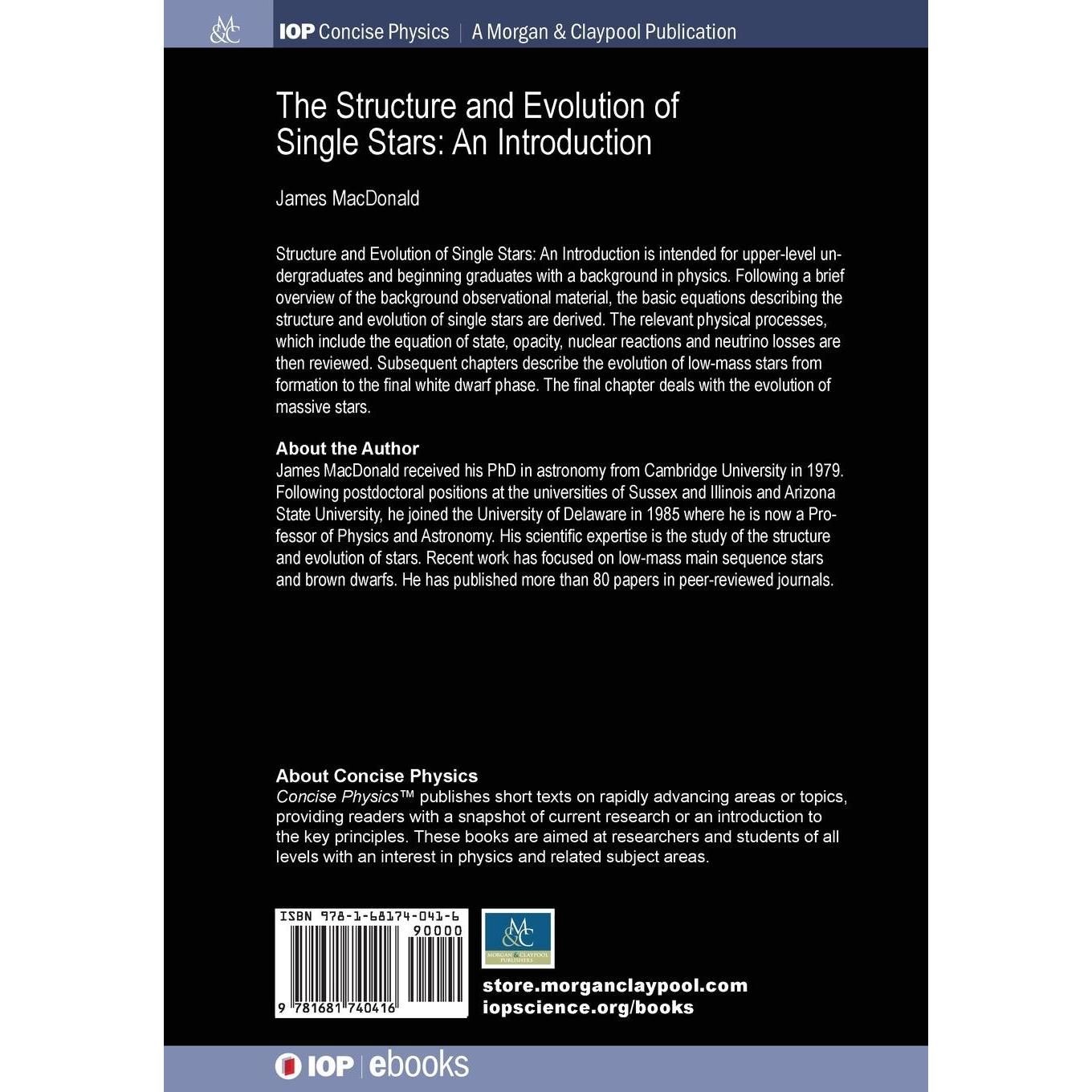 M&C

IOP Concise Physics | A Morgan & Claypool Publication

The Structure and Evolution of Single Stars: An Introduction

James MacDonald

Structure and Evolution of Single Stars: An Introduction is intended for upper-level undergraduates and beginning graduates with a background in physics. Following a brief overview of the background observational material, the basic equations describing the structure and evolution of single stars are derived. The relevant physical processes, which include the equation of state, opacity, nuclear reactions and neutrino losses are then reviewed. Subsequent chapters describe the evolution of low-mass stars from formation to the final white dwarf phase. The final chapter deals with the evolution of massive stars.

About the Author
James MacDonald received his PhD in astronomy from Cambridge University in 1979. Following postdoctoral positions at the universities of Sussex and Illinois and Arizona State University, he joined the University of Delaware in 1985 where he is now a Professor of Physics and Astronomy. His scientific expertise is the study of the structure and evolution of stars. Recent work has focused on low-mass main sequence stars and brown dwarfs. He has published more than 80 papers in peer-reviewed journals.

About Concise Physics
Concise Physics™ publishes short texts on rapidly advancing areas or topics, providing readers with a snapshot of current research or an introduction to the key principles. These books are aimed at researchers and students of all levels with an interest in physics and related subject areas.

ISBN 978-1-68174-041-6
90000
9 781681 740416

M&C
MORGAN & CLAYPOOL PUBLISHERS

store.morganclaypool.com
iopscience.org/books

IOP | ebooks